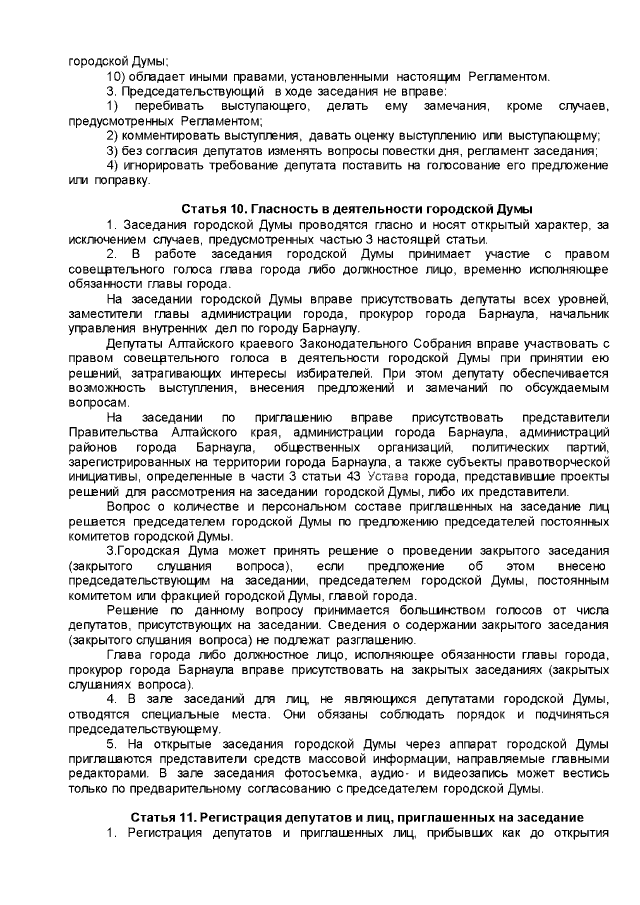 городской Думы;

10) обладает иными правами, установленными настоящим Регламентом.

3. Председательствующий в ходе заседания не вправе:

1) перебивать выступающего, делать ему замечания, кроме случаев, предусмотренных Регламентом;

2) комментировать выступления, давать оценку выступлению или выступающему;

3) без согласия депутатов изменять вопросы повестки дня, регламент заседания;

4) игнорировать требование депутата поставить на голосование его предложение или поправку.

Статья 10. Гласность в деятельности городской Думы

1. Заседания городской Думы проводятся гласно и носят открытый характер, за исключением случаев, предусмотренных частью 3 настоящей статьи.

2. В работе заседания городской Думы принимает участие с правом совещательного голоса глава города либо должностное лицо, временно исполняющее обязанности главы города.

На заседании городской Думы вправе присутствовать депутаты всех уровней, заместители главы администрации города, прокурор города Барнаула, начальник управления внутренних дел по городу Барнаулу.

Депутаты Алтайского краевого Законодательного Собрания вправе участвовать с правом совещательного голоса в деятельности городской Думы при принятии ею решений, затрагивающих интересы избирателей. При этом депутату обеспечивается возможность выступления, внесения предложений и замечаний по обсуждаемым вопросам.

На заседании по приглашению вправе присутствовать представители Правительства Алтайского края, администрации города Барнаула, администраций районов города Барнаула, общественных организаций, политических партий, зарегистрированных на территории города Барнаула, а также субъекты правотворческой инициативы, определенные в части 3 статьи 43 Устава города, представившие проекты решений для рассмотрения на заседании городской Думы, либо их представители.

Вопрос о количестве и персональном составе приглашенных на заседание лиц решается председателем городской Думы по предложению председателей постоянных комитетов городской Думы.

3.Городская Дума может принять решение о проведении закрытого заседания (закрытого слушания вопроса), если предложение об этом внесено председательствующим на заседании, председателем городской Думы, постоянным комитетом или фракцией городской Думы, главой города.

Решение по данному вопросу принимается большинством голосов от числа депутатов, присутствующих на заседании. Сведения о содержании закрытого заседания (закрытого слушания вопроса) не подлежат разглашению.

Глава города либо должностное лицо, исполняющее обязанности главы города, прокурор города Барнаула вправе присутствовать на закрытых заседаниях (закрытых слушаниях вопроса).

4. В зале заседаний для лиц, не являющихся депутатами городской Думы, отводятся специальные места. Они обязаны соблюдать порядок и подчиняться председательствующему.

5. На открытые заседания городской Думы через аппарат городской Думы приглашаются представители средств массовой информации, направляемые главными редакторами. В зале заседания фотосъемка, аудио- и видеозапись может вестись только по предварительному согласованию с председателем городской Думы.

Статья 11. Регистрация депутатов и лиц, приглашенных на заседание

1. Регистрация депутатов и приглашенных лиц, прибывших как до открытия